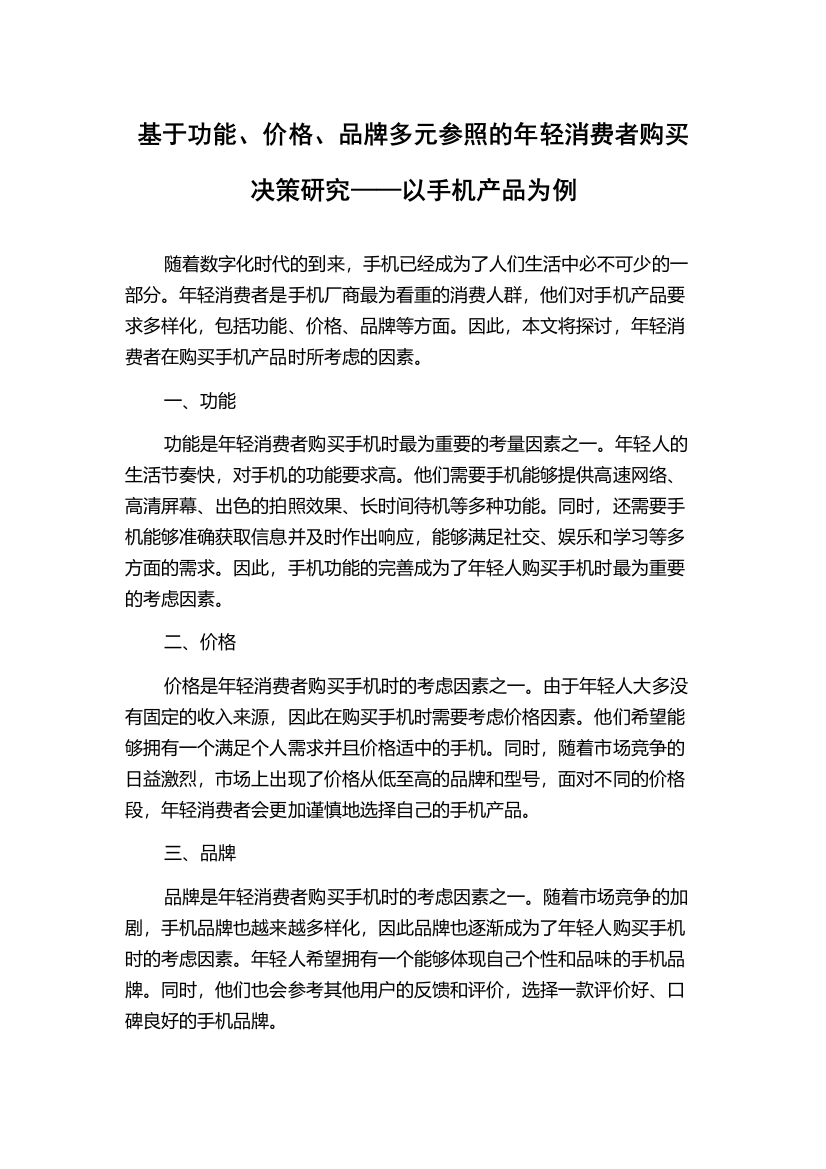 基于功能、价格、品牌多元参照的年轻消费者购买决策研究——以手机产品为例

随着数字化时代的到来，手机已经成为了人们生活中必不可少的一部分。年轻消费者是手机厂商最为看重的消费人群，他们对手机产品要求多样化，包括功能、价格、品牌等方面。因此，本文将探讨，年轻消费者在购买手机产品时所考虑的因素。

一、功能

功能是年轻消费者购买手机时最为重要的考量因素之一。年轻人的生活节奏快，对手机的功能要求高。他们需要手机能够提供高速网络、高清屏幕、出色的拍照效果、长时间待机等多种功能。同时，还需要手机能够准确获取信息并及时作出响应，能够满足社交、娱乐和学习等多方面的需求。因此，手机功能的完善成为了年轻人购买手机时最为重要的考虑因素。

二、价格

价格是年轻消费者购买手机时的考虑因素之一。由于年轻人大多没有固定的收入来源，因此在购买手机时需要考虑价格因素。他们希望能够拥有一个满足个人需求并且价格适中的手机。同时，随着市场竞争的日益激烈，市场上出现了价格从低至高的品牌和型号，面对不同的价格段，年轻消费者会更加谨慎地选择自己的手机产品。

三、品牌

品牌是年轻消费者购买手机时的考虑因素之一。随着市场竞争的加剧，手机品牌也越来越多样化，因此品牌也逐渐成为了年轻人购买手机时的考虑因素。年轻人希望拥有一个能够体现自己个性和品味的手机品牌。同时，他们也会参考其他用户的反馈和评价，选择一款评价好、口碑良好的手机品牌。